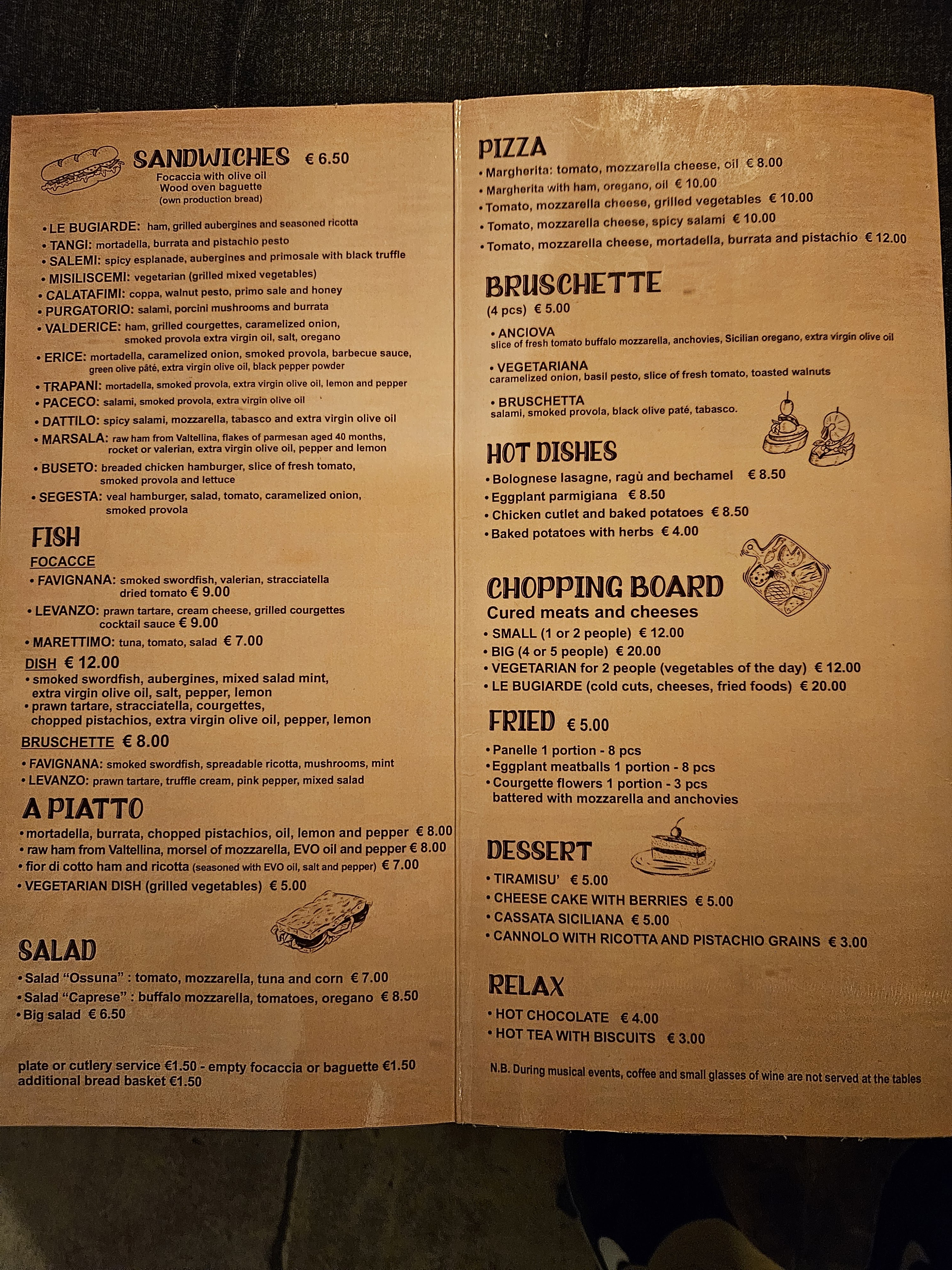 SANDWICHES € 6.50
Focaccia with olive oil
Wood oven baguette
(own production bread)

• LE BUGIARDE: ham, grilled aubergines and seasoned ricotta
• TANGI: mortadella, burrata and pistachio pesto
• SALEMI: spicy esplanade, aubergines and primosale with black truffle
• MISILISCEMI: vegetarian (grilled mixed vegetables)
• CALATAFIMI: coppa, walnut pesto, primo sale and honey
• PURGATORIO: salami, porcini mushrooms and burrata
• VALDERICE: ham, grilled courgettes, caramelized onion, smoked provola extra virgin oil, salt, oregano
• ERICE: mortadella, caramelized onion, smoked provola, barbecue sauce, green olive pâté, extra virgin olive oil, black pepper powder
• TRAPANI: mortadella, smoked provola, extra virgin olive oil, lemon and pepper
• PACECO: salami, smoked provola, extra virgin olive oil
• DATTILO: spicy salami, mozzarella, tabasco and extra virgin olive oil
• MARSALA: raw ham from Valtellina, flakes of parmesan aged 40 months, rocket or valerian, extra virgin olive oil, pepper and lemon
• BUSETO: breaded chicken hamburger, slice of fresh tomato, smoked provola and lettuce
• SEGESTA: veal hamburger, salad, tomato, caramelized onion, smoked provola

FISH
FOCACCE
• FAVIGNANA: smoked swordfish, valerian, stracciatella dried tomato € 9.00
• LEVANZO: prawn tartare, cream cheese, grilled courgettes cocktail sauce € 9.00
• MARETTIMO: tuna, tomato, salad € 7.00
DISH € 12.00
• smoked swordfish, aubergines, mixed salad mint, extra virgin olive oil, salt, pepper, lemon
• prawn tartare, stracciatella, courgettes, chopped pistachios, extra virgin olive oil, pepper, lemon
BRUSCHETTE € 8.00
• FAVIGNANA: smoked swordfish, spreadable ricotta, mushrooms, mint
• LEVANZO: prawn tartare, truffle cream, pink pepper, mixed salad

A PIATTO
• mortadella, burrata, chopped pistachios, oil, lemon and pepper € 8.00
• raw ham from Valtellina, morsel of mozzarella, EVO oil and pepper € 8.00
• fior di cotto ham and ricotta (seasoned with EVO oil, salt and pepper) € 7.00
• VEGETARIAN DISH (grilled vegetables) € 5.00

SALAD
• Salad "Ossuna" : tomato, mozzarella, tuna and corn € 7.00
• Salad "Caprese" : buffalo mozzarella, tomatoes, oregano € 8.50
• Big salad € 6.50

plate or cutlery service €1.50 - empty focaccia or baguette €1.50
additional bread basket €1.50

PIZZA
• Margherita: tomato, mozzarella cheese, oil € 8.00
• Margherita with ham, oregano, oil € 10.00
• Tomato, mozzarella cheese, grilled vegetables € 10.00
• Tomato, mozzarella cheese, spicy salami € 10.00
• Tomato, mozzarella cheese, mortadella, burrata and pistachio € 12.00

BRUSCHETTE
(4 pcs) € 5.00
• ANCIOVA
slice of fresh tomato buffalo mozzarella, anchovies, Sicilian oregano, extra virgin olive oil
• VEGETARIANA
caramelized onion, basil pesto, slice of fresh tomato, toasted walnuts
• BRUSCHETTA
salami, smoked provola, black olive paté, tabasco.

HOT DISHES
• Bolognese lasagne, ragù and bechamel € 8.50
• Eggplant parmigiana € 8.50
• Chicken cutlet and baked potatoes € 8.50
• Baked potatoes with herbs € 4.00

CHOPPING BOARD
Cured meats and cheeses
• SMALL (1 or 2 people) € 12.00
• BIG (4 or 5 people) € 20.00
• VEGETARIAN for 2 people (vegetables of the day) € 12.00
• LE BUGIARDE (cold cuts, cheeses, fried foods) € 20.00

FRIED € 5.00
• Panelle 1 portion - 8 pcs
• Eggplant meatballs 1 portion - 8 pcs
• Courgette flowers 1 portion - 3 pcs battered with mozzarella and anchovies

DESSERT
• TIRAMISU' € 5.00
• CHEESE CAKE WITH BERRIES € 5.00
• CASSATA SICILIANA € 5.00
• CANNOLO WITH RICOTTA AND PISTACHIO GRAINS € 3.00

RELAX
• HOT CHOCOLATE € 4.00
• HOT TEA WITH BISCUITS € 3.00

N.B. During musical events, coffee and small glasses of wine are not served at the tables